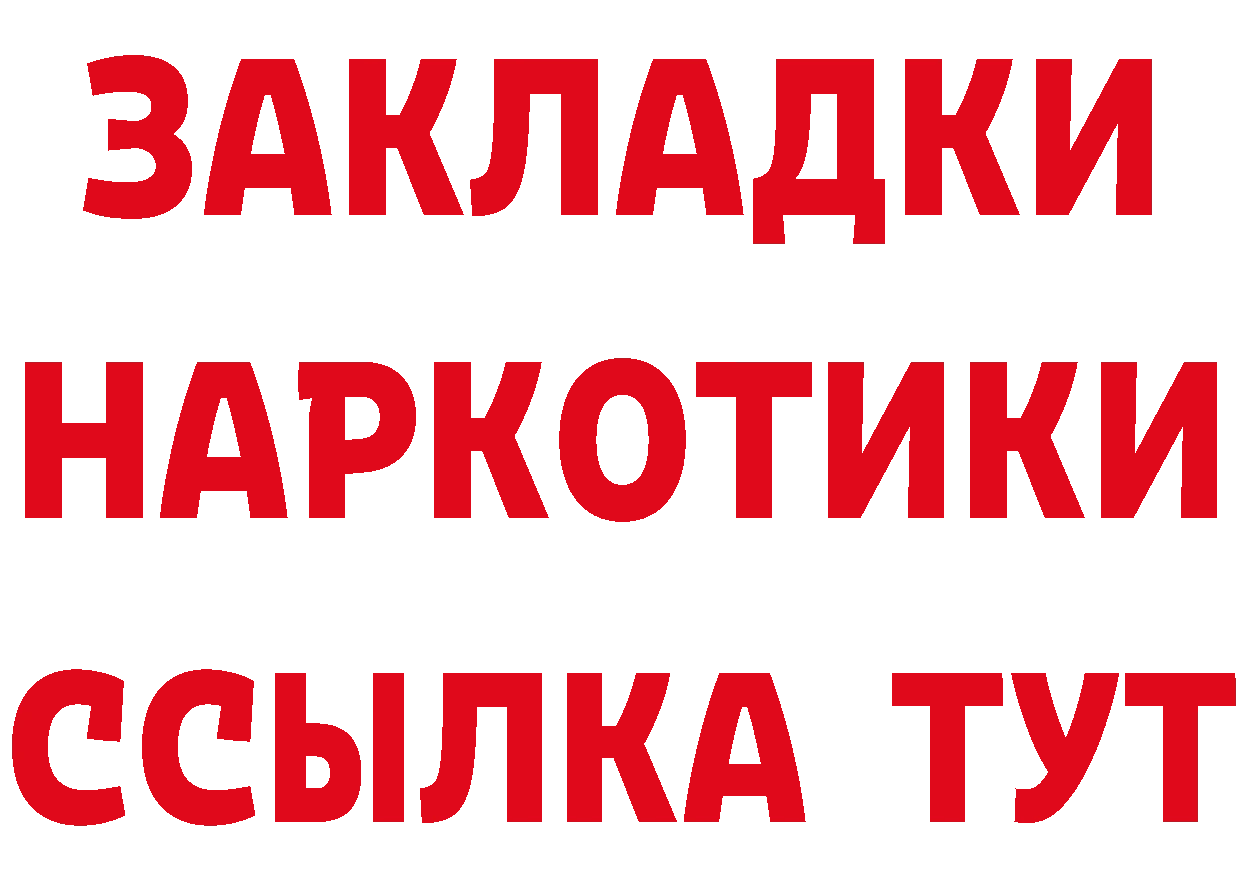 ЗАКЛАДКИ НАРКОТИКИ ССЫЛКА ТУТ